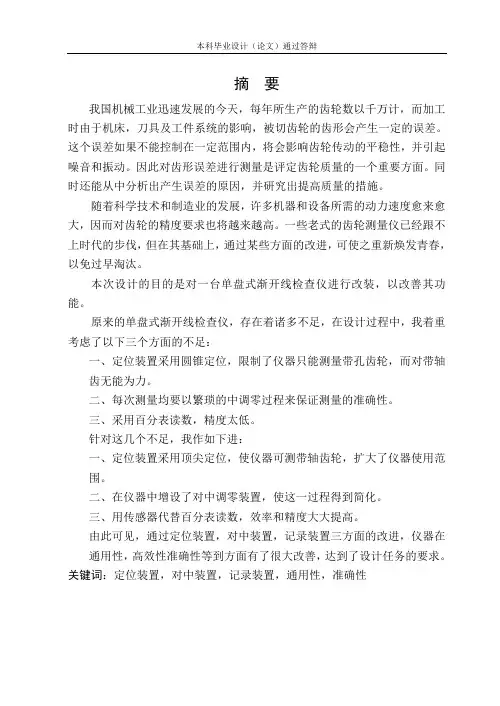 本科毕业设计（论文）通过答辩

摘　要

我国机械工业迅速发展的今天，每年所生产的齿轮数以千万计，而加工时由于机床，刀具及工件系统的影响，被切齿轮的齿形会产生一定的误差。这个误差如果不能控制在一定范围内，将会影响齿轮传动的平稳性，并引起噪音和振动。因此对齿形误差进行测量是评定齿轮质量的一个重要方面。同时还能从中分析出产生误差的原因，并研究出提高质量的措施。

随着科学技术和制造业的发展，许多机器和设备所需的动力速度愈来愈大，因而对齿轮的精度要求也将越来越高。一些老式的齿轮测量仪已经跟不上时代的步伐，但在其基础上，通过某些方面的改进，可使之重新焕发青春，以免过早淘汰。

本次设计的目的是对一台单盘式渐开线检查仪进行改装，以改善其功能。

原来的单盘式渐开线检查仪，存在着诸多不足，在设计过程中，我着重考虑了以下三个方面的不足：

一、定位装置采用圆锥定位，限制了仪器只能测量带孔齿轮，而对带轴齿无能为力。

二、每次测量均要以繁琐的中调零过程来保证测量的准确性。

三、采用百分表读数，精度太低。

针对这几个不足，我作如下进：

一、定位装置采用顶尖定位，使仪器可测带轴齿轮，扩大了仪器使用范围。

二、在仪器中增设了对中调零装置，使这一过程得到简化。

三、用传感器代替百分表读数，效率和精度大大提高。

由此可见，通过定位装置，对中装置，记录装置三方面的改进，仪器在通用性，高效性准确性等到方面有了很大改善，达到了设计任务的要求。

关键词：定位装置，对中装置，记录装置，通用性，准确性